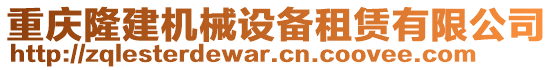 重庆隆建机械设备租赁有限公司
http://zqlesterdewar.cn.coovee.com